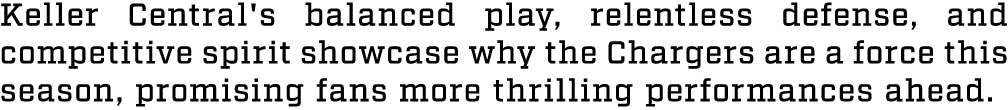 Keller Central's balanced play, relentless defense, and competitive spirit showcase why the Chargers are a force this season, promising fans more thrilling performances ahead.